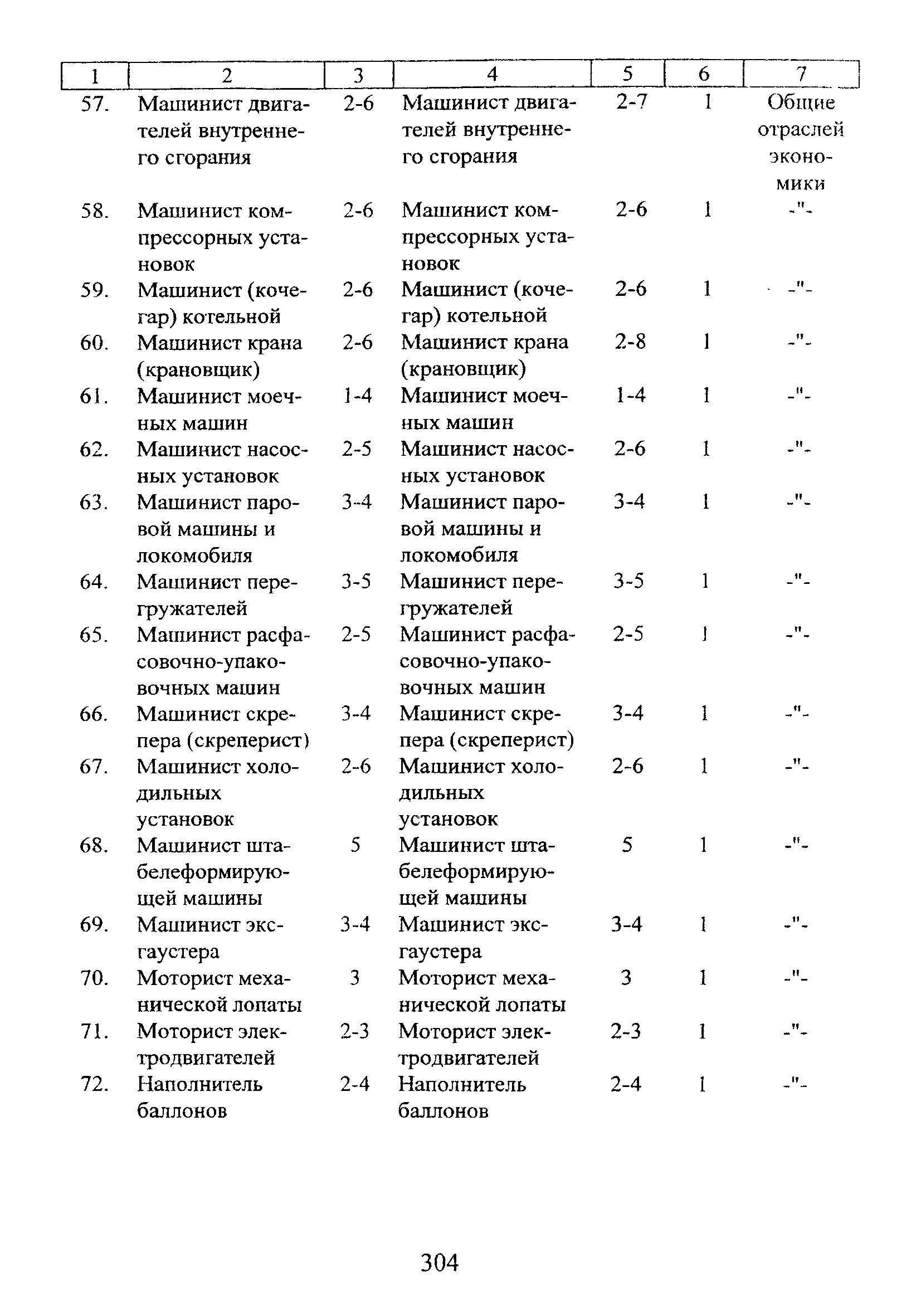 | 1 | 2 | 3 | 4 | 5 | 6 | 7 |
|---|---|---|---|---|---|---|
| 57. | Машинист двигателей внутреннего сгорания | 2-6 | Машинист двигателей внутреннего сгорания | 2-7 | 1 | Общие отраслей экономики |
| 58. | Машинист компрессорных установок | 2-6 | Машинист компрессорных установок | 2-6 | 1 | -"- |
| 59. | Машинист (кочегар) котельной | 2-6 | Машинист (кочегар) котельной | 2-6 | 1 | -"- |
| 60. | Машинист крана (крановщик) | 2-6 | Машинист крана (крановщик) | 2-8 | 1 | -"- |
| 61. | Машинист моечных машин | 1-4 | Машинист моечных машин | 1-4 | 1 | -"- |
| 62. | Машинист насосных установок | 2-5 | Машинист насосных установок | 2-6 | 1 | -"- |
| 63. | Машинист паровой машины и локомобиля | 3-4 | Машинист паровой машины и локомобиля | 3-4 | 1 | -"- |
| 64. | Машинист перегружателей | 3-5 | Машинист перегружателей | 3-5 | 1 | -"- |
| 65. | Машинист расфасовочно-упаковочных машин | 2-5 | Машинист расфасовочно-упаковочных машин | 2-5 | 1 | -"- |
| 66. | Машинист скрепера (скреперист) | 3-4 | Машинист скрепера (скреперист) | 3-4 | 1 | -"- |
| 67. | Машинист холодильных установок | 2-6 | Машинист холодильных установок | 2-6 | 1 | -"- |
| 68. | Машинист штабелеформирующей машины | 5 | Машинист штабелеформирующей машины | 5 | 1 | -"- |
| 69. | Машинист эксгаустера | 3-4 | Машинист эксгаустера | 3-4 | 1 | -"- |
| 70. | Моторист механической лопаты | 3 | Моторист механической лопаты | 3 | 1 | -"- |
| 71. | Моторист электродвигателей | 2-3 | Моторист электродвигателей | 2-3 | 1 | -"- |
| 72. | Наполнитель баллонов | 2-4 | Наполнитель баллонов | 2-4 | 1 | -"- |

304